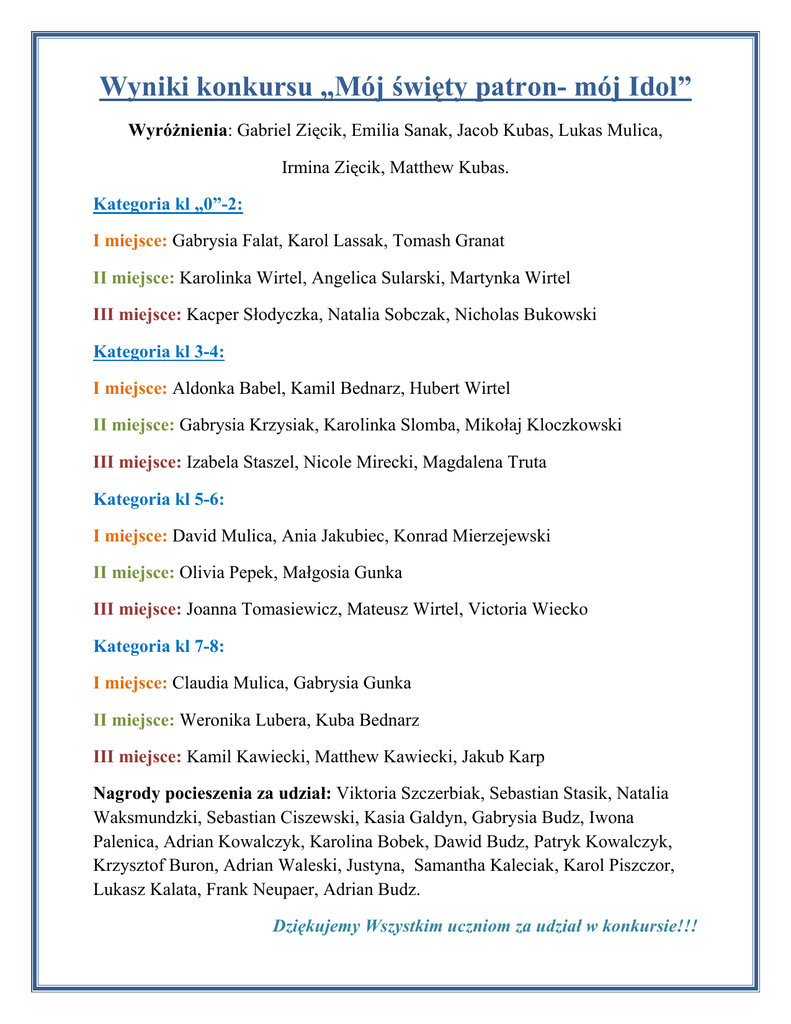 Wyniki konkursu „Mój święty patron- mój Idol”

Wyróżnienia: Gabriel Zięcik, Emilia Sanak, Jacob Kubas, Lukas Mulica, Irmina Zięcik, Matthew Kubas.

Kategoria kl „0”-2:

I miejsce: Gabrysia Falat, Karol Lassak, Tomash Granat

II miejsce: Karolinka Wirtel, Angelica Sularski, Martynka Wirtel

III miejsce: Kacper Słodyczka, Natalia Sobczak, Nicholas Bukowski

Kategoria kl 3-4:

I miejsce: Aldonka Babel, Kamil Bednarz, Hubert Wirtel

II miejsce: Gabrysia Krzysiak, Karolinka Slomba, Mikołaj Kloczkowski

III miejsce: Izabela Staszel, Nicole Mirecki, Magdalena Truta

Kategoria kl 5-6:

I miejsce: David Mulica, Ania Jakubiec, Konrad Mierzejewski

II miejsce: Olivia Pepek, Małgosia Gunka

III miejsce: Joanna Tomasiewicz, Mateusz Wirtel, Victoria Wiecko

Kategoria kl 7-8:

I miejsce: Claudia Mulica, Gabrysia Gunka

II miejsce: Weronika Lubera, Kuba Bednarz

III miejsce: Kamil Kawiecki, Matthew Kawiecki, Jakub Karp

Nagrody pocieszenia za udział: Viktoria Szczerbiak, Sebastian Stasik, Natalia Waksmundzki, Sebastian Ciszewski, Kasia Galdyn, Gabrysia Budz, Iwona Palenica, Adrian Kowalczyk, Karolina Bobek, Dawid Budz, Patryk Kowalczyk, Krzysztof Buron, Adrian Waleski, Justyna, Samantha Kaleciak, Karol Piszczor, Lukasz Kalata, Frank Neupaer, Adrian Budz.

Dziękujemy Wszystkim uczniom za udział w konkursie!!!